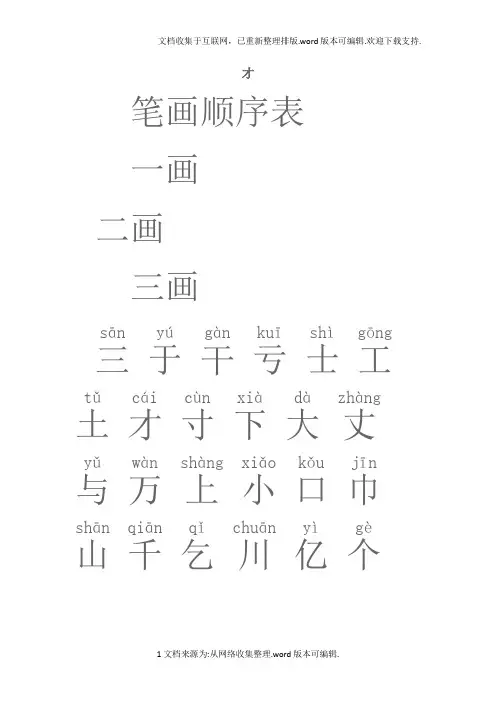 文档收集于互联网，已重新整理排版.word版本可编辑.欢迎下载支持.

才

笔画顺序表

一画

二画

三画

sān yú gàn kuī shì gōng
三 于 干 亏 士 工

tǔ cái cùn xià dà zhàng
土 才 寸 下 大 丈

yǔ wàn shàng xiǎo kǒu jīn
与 万 上 小 口 巾

shān qiān qǐ chuān yì gè
山 千 乞 川 亿 个

1 文档来源为:从网络收集整理.word版本可编辑.